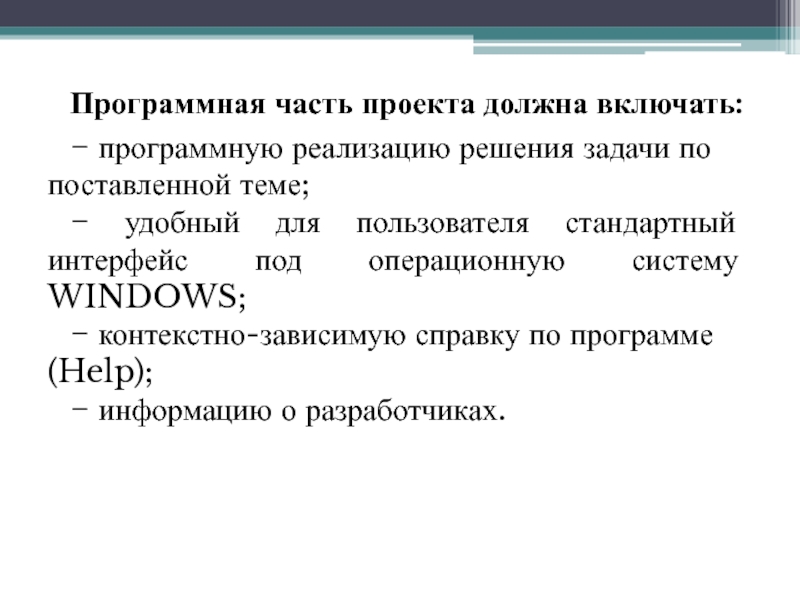 Программная часть проекта должна включать:

− программную реализацию решения задачи по поставленной теме;

− удобный для пользователя стандартный интерфейс под операционную систему WINDOWS;

− контекстно-зависимую справку по программе (Help);

− информацию о разработчиках.